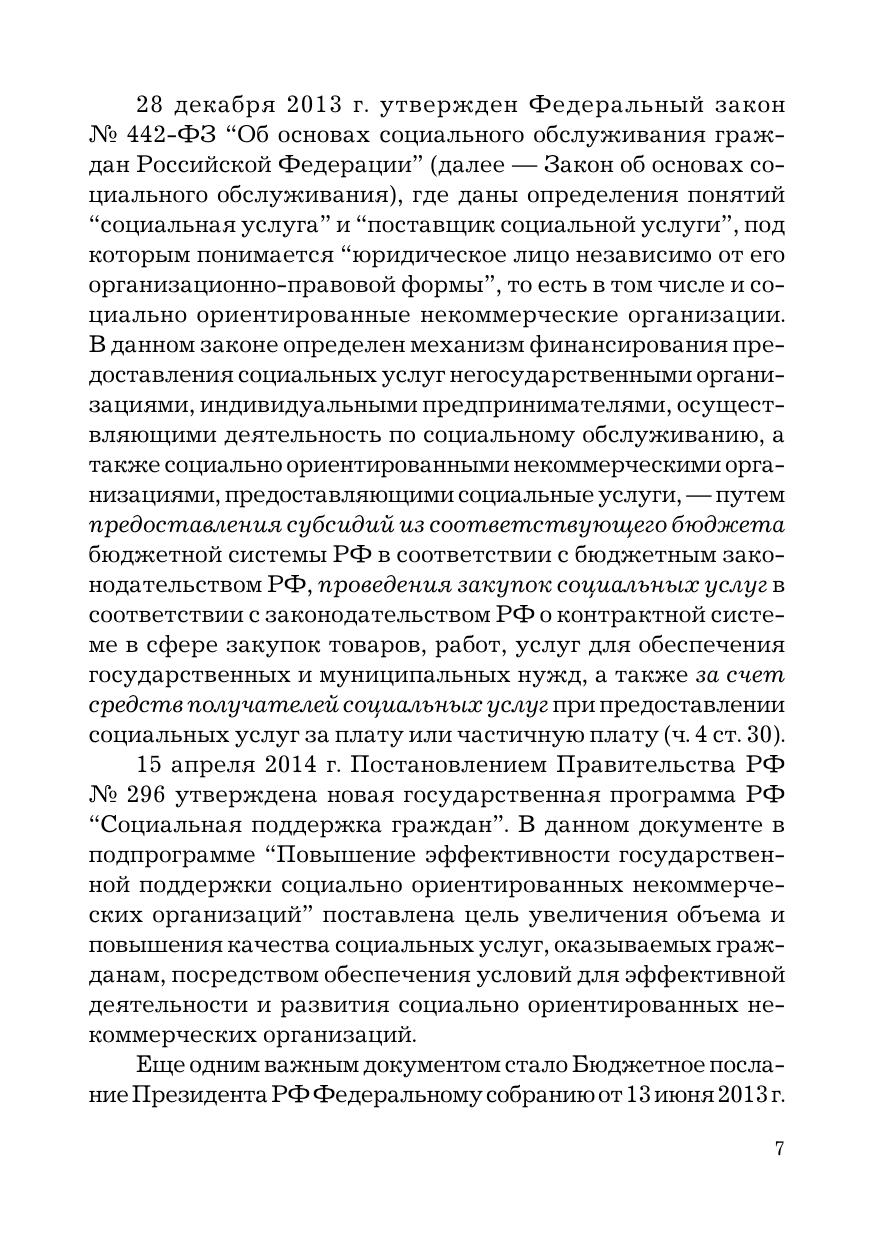 28 декабря 2013 г. утвержден Федеральный закон № 442-ФЗ “Об основах социального обслуживания граждан Российской Федерации” (далее — Закон об основах социального обслуживания), где даны определения понятий “социальная услуга” и “поставщик социальной услуги”, под которым понимается “юридическое лицо независимо от его организационно-правовой формы”, то есть в том числе и социально ориентированные некоммерческие организации. В данном законе определен механизм финансирования предоставления социальных услуг негосударственными организациями, индивидуальными предпринимателями, осуществляющими деятельность по социальному обслуживанию, а также социально ориентированными некоммерческими организациями, предоставляющими социальные услуги, — путем предоставления субсидий из соответствующего бюджета бюджетной системы РФ в соответствии с бюджетным законодательством РФ, проведения закупок социальных услуг в соответствии с законодательством РФ о контрактной системе в сфере закупок товаров, работ, услуг для обеспечения государственных и муниципальных нужд, а также за счет средств получателей социальных услуг при предоставлении социальных услуг за плату или частичную плату (ч. 4 ст. 30).

15 апреля 2014 г. Постановлением Правительства РФ № 296 утверждена новая государственная программа РФ “Социальная поддержка граждан”. В данном документе в подпрограмме “Повышение эффективности государственной поддержки социально ориентированных некоммерческих организаций” поставлена цель увеличения объема и повышения качества социальных услуг, оказываемых гражданам, посредством обеспечения условий для эффективной деятельности и развития социально ориентированных некоммерческих организаций.

Еще одним важным документом стало Бюджетное послание Президента РФ Федеральному собранию от 13 июня 2013 г.

7